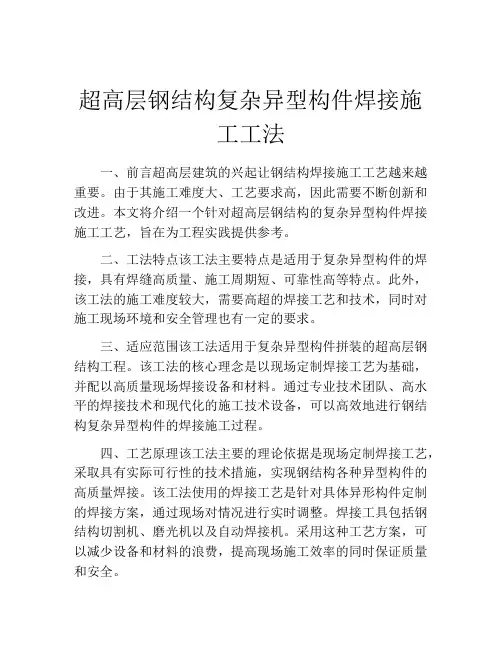 超高层钢结构复杂异型构件焊接施工工法

一、前言超高层建筑的兴起让钢结构焊接施工工艺越来越重要。由于其施工难度大、工艺要求高，因此需要不断创新和改进。本文将介绍一个针对超高层钢结构的复杂异型构件焊接施工工艺，旨在为工程实践提供参考。

二、工法特点该工法主要特点是适用于复杂异型构件的焊接，具有焊缝高质量、施工周期短、可靠性高等特点。此外，该工法的施工难度较大，需要高超的焊接工艺和技术，同时对施工现场环境和安全管理也有一定的要求。

三、适应范围该工法适用于复杂异型构件拼装的超高层钢结构工程。该工法的核心理念是以现场定制焊接工艺为基础，并配以高质量现场焊接设备和材料。通过专业技术团队、高水平的焊接技术和现代化的施工技术设备，可以高效地进行钢结构复杂异型构件的焊接施工过程。

四、工艺原理该工法主要的理论依据是现场定制焊接工艺，采取具有实际可行性的技术措施，实现钢结构各种异型构件的高质量焊接。该工法使用的焊接工艺是针对具体异形构件定制的焊接方案，通过现场对情况进行实时调整。焊接工具包括钢结构切割机、磨光机以及自动焊接机。采用这种工艺方案，可以减少设备和材料的浪费，提高现场施工效率的同时保证质量和安全。